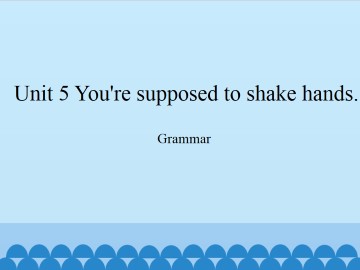 Unit 5 You're supposed to shake hands.

Grammar